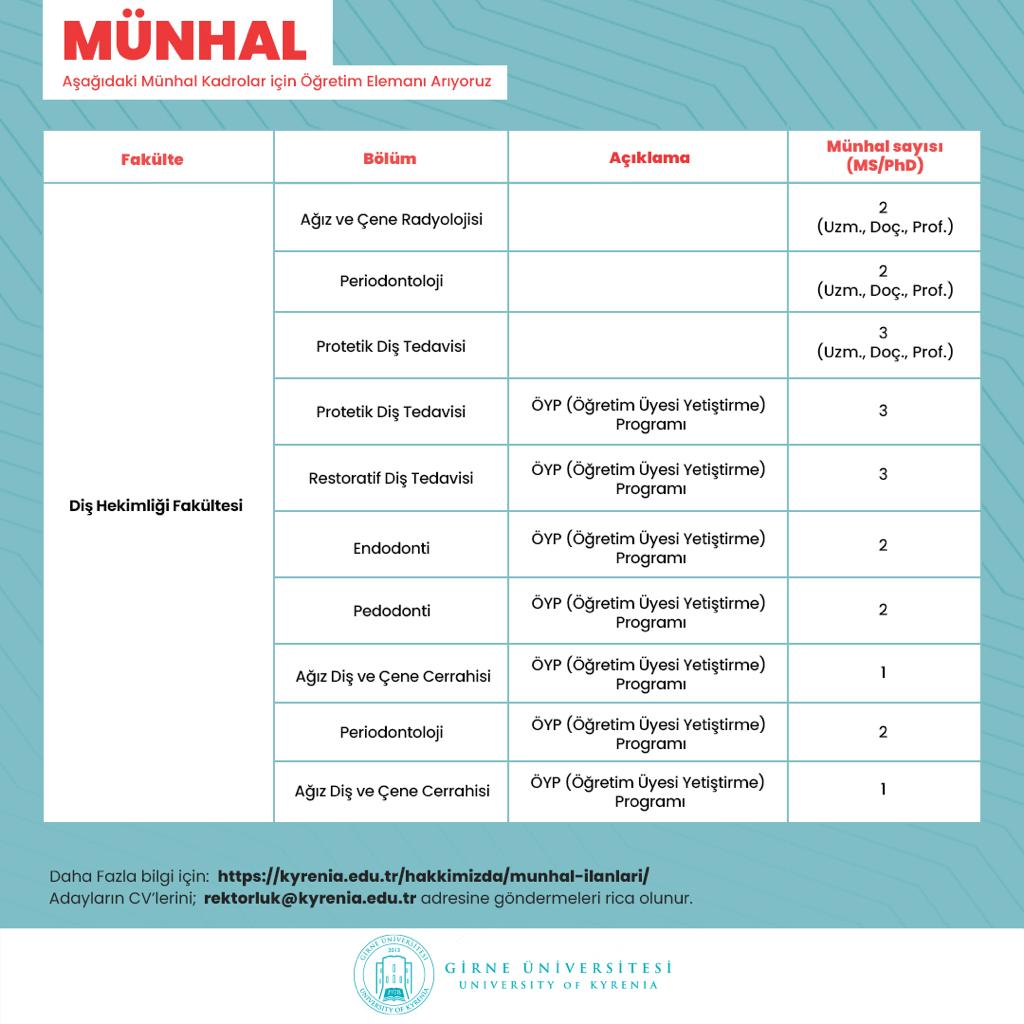 MÜNHAL

Aşağıdaki Münhal Kadrolar için Öğretim Elemanı Arıyoruz

| Fakülte | Bölüm | Açıklama | Münhal sayısı (MS/PhD) |
|---|---|---|---|
| Diş Hekimliği Fakültesi | Ağız ve Çene Radyolojisi | | 2 (Uzm., Doç., Prof.) |
| | Periodontoloji | | 2 (Uzm., Doç., Prof.) |
| | Protetik Diş Tedavisi | | 3 (Uzm., Doç., Prof.) |
| | Protetik Diş Tedavisi | ÖYP (Öğretim Üyesi Yetiştirme) Programı | 3 |
| | Restoratif Diş Tedavisi | ÖYP (Öğretim Üyesi Yetiştirme) Programı | 3 |
| | Endodonti | ÖYP (Öğretim Üyesi Yetiştirme) Programı | 2 |
| | Pedodonti | ÖYP (Öğretim Üyesi Yetiştirme) Programı | 2 |
| | Ağız Diş ve Çene Cerrahisi | ÖYP (Öğretim Üyesi Yetiştirme) Programı | 1 |
| | Periodontoloji | ÖYP (Öğretim Üyesi Yetiştirme) Programı | 2 |
| | Ağız Diş ve Çene Cerrahisi | ÖYP (Öğretim Üyesi Yetiştirme) Programı | 1 |

Daha Fazla bilgi için: https://kyrenia.edu.tr/hakkimizda/munhal-ilanlari/
Adayların CV'lerini; rektorluk@kyrenia.edu.tr adresine göndermeleri rica olunur.

GİRNE ÜNİVERSİTESİ 2013 UNIVERSITY OF KYRENIA

GİRNE ÜNİVERSİTESİ
UNIVERSITY OF KYRENIA